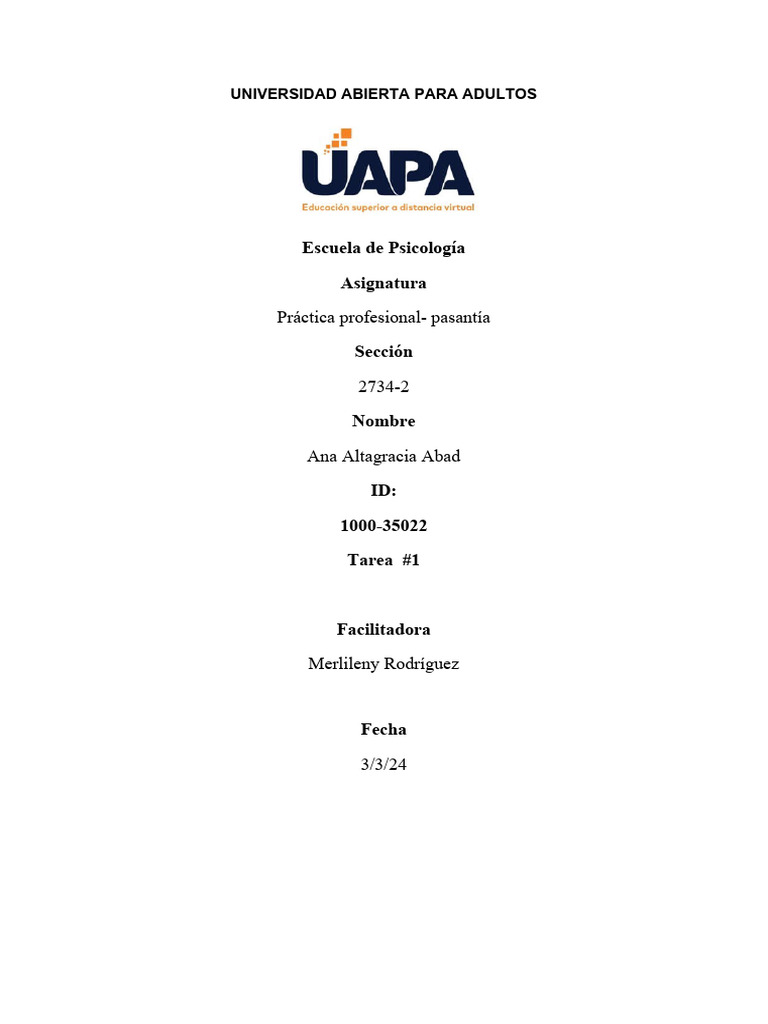 UNIVERSIDAD ABIERTA PARA ADULTOS

UAPA
Educación superior a distancia virtual

Escuela de Psicología

Asignatura

Práctica profesional- pasantía

Sección

2734-2

Nombre

Ana Altagracia Abad

ID:

1000-35022

Tarea #1

Facilitadora

Merlileny Rodríguez

Fecha

3/3/24